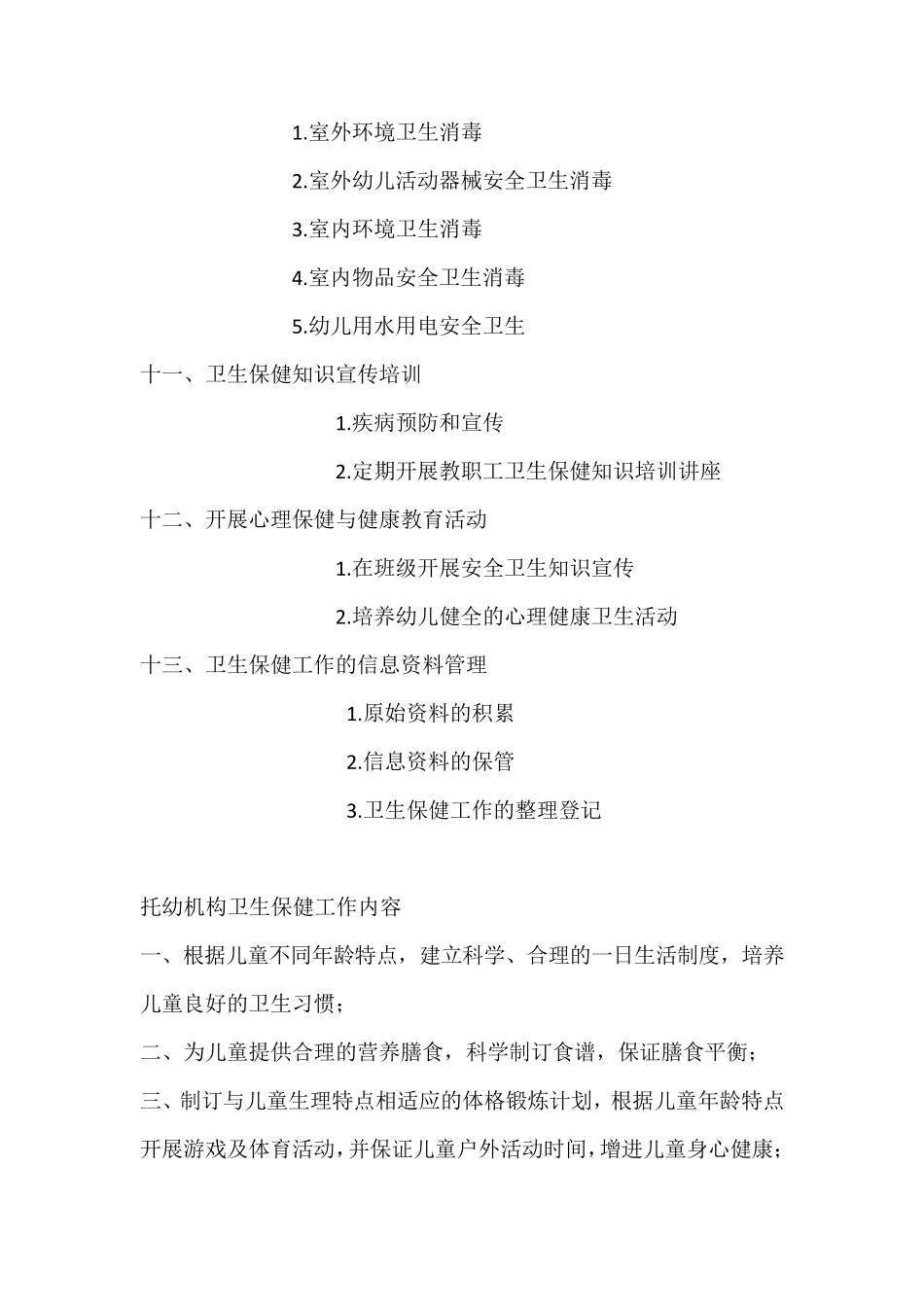 1.室外环境卫生消毒

2.室外幼儿活动器械安全卫生消毒

3.室内环境卫生消毒

4.室内物品安全卫生消毒

5.幼儿用水用电安全卫生

十一、卫生保健知识宣传培训

1.疾病预防和宣传

2.定期开展教职工卫生保健知识培训讲座

十二、开展心理保健与健康教育活动

1.在班级开展安全卫生知识宣传

2.培养幼儿健全的心理健康卫生活动

十三、卫生保健工作的信息资料管理

1.原始资料的积累

2.信息资料的保管

3.卫生保健工作的整理登记

托幼机构卫生保健工作内容

一、根据儿童不同年龄特点，建立科学、合理的一日生活制度，培养儿童良好的卫生习惯；

二、为儿童提供合理的营养膳食，科学制订食谱，保证膳食平衡；

三、制订与儿童生理特点相适应的体格锻炼计划，根据儿童年龄特点开展游戏及体育活动，并保证儿童户外活动时间，增进儿童身心健康；